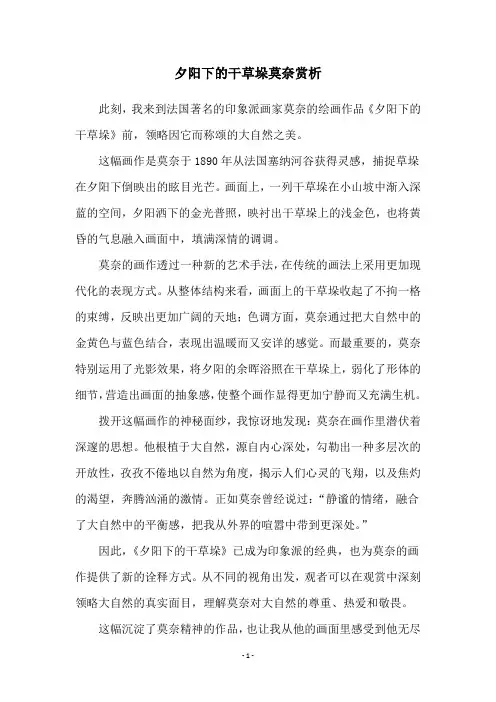 夕阳下的干草垛莫奈赏析

此刻，我来到法国著名的印象派画家莫奈的绘画作品《夕阳下的干草垛》前，领略因它而称颂的大自然之美。

这幅画作是莫奈于 1890 年从法国塞纳河谷获得灵感，捕捉草垛在夕阳下倒映出的眩目光芒。画面上，一列干草垛在小山坡中渐入深蓝的空间，夕阳洒下的金光普照，映衬出干草垛上的浅金色，也将黄昏的气息融入画面中，填满深情的调调。

莫奈的画作透过一种新的艺术手法，在传统的画法上采用更加现代化的表现方式。从整体结构来看，画面上的干草垛收起了不拘一格的束缚，反映出更加广阔的天地；色调方面，莫奈通过把大自然中的金黄色与蓝色结合，表现出温暖而又安详的感觉。而最重要的，莫奈特别运用了光影效果，将夕阳的余晖浴照在干草垛上，弱化了形体的细节，营造出画面的抽象感，使整个画作显得更加宁静而又充满生机。

拨开这幅画作的神秘面纱，我惊讶地发现：莫奈在画作里潜伏着深邃的思想。他根植于大自然，源自内心深处，勾勒出一种多层次的开放性，孜孜不倦地以自然为角度，揭示人们心灵的飞翔，以及焦灼的渴望，奔腾汹涌的激情。正如莫奈曾经说过：“静谧的情绪，融合了大自然中的平衡感，把我从外界的喧嚣中带到更深处。”

因此，《夕阳下的干草垛》已成为印象派的经典，也为莫奈的画作提供了新的诠释方式。从不同的视角出发，观者可以在观赏中深刻领略大自然的真实面目，理解莫奈对大自然的尊重、热爱和敬畏。

这幅沉淀了莫奈精神的作品，也让我从他的画面里感受到他无尽

- 1 -